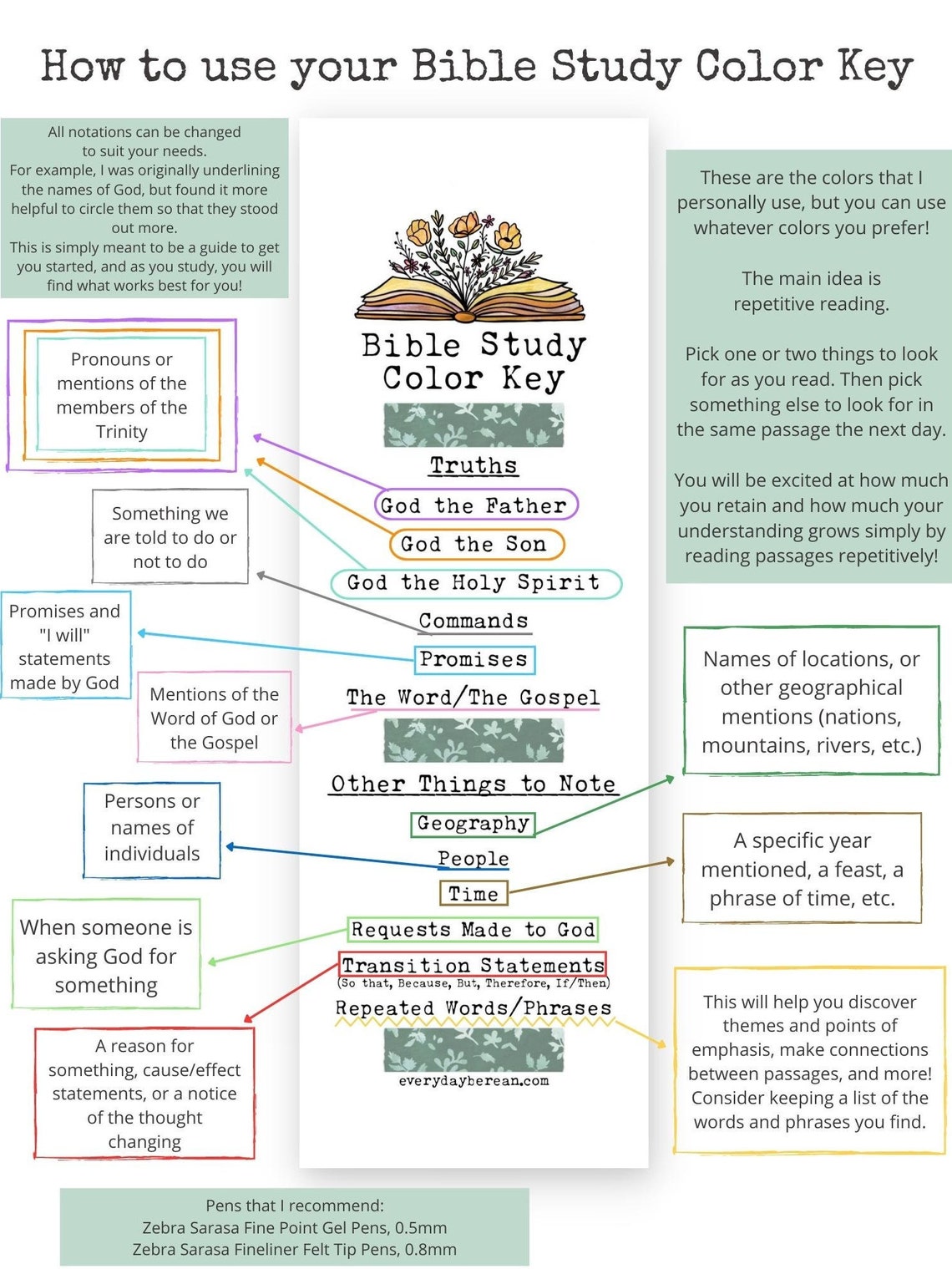 How to use your Bible Study Color Key

All notations can be changed to suit your needs.
For example, I was originally underlining the names of God, but found it more helpful to circle them so that they stood out more.
This is simply meant to be a guide to get you started, and as you study, you will find what works best for you!

Pronouns or mentions of the members of the Trinity

Something we are told to do or not to do

Promises and "I will" statements made by God

Mentions of the Word of God or the Gospel

Persons or names of individuals

When someone is asking God for something

A reason for something, cause/effect statements, or a notice of the thought changing

Bible Study Color Key

Truths

God the Father

God the Son

God the Holy Spirit

Commands

Promises

The Word/The Gospel

Other Things to Note

Geography

People

Time

Requests Made to God

Transition Statements
(So that, Because, But, Therefore, If/Then)

Repeated Words/Phrases

everydayberean.com

These are the colors that I personally use, but you can use whatever colors you prefer!

The main idea is repetitive reading.

Pick one or two things to look for as you read. Then pick something else to look for in the same passage the next day.

You will be excited at how much you retain and how much your understanding grows simply by reading passages repetitively!

Names of locations, or other geographical mentions (nations, mountains, rivers, etc.)

A specific year mentioned, a feast, a phrase of time, etc.

This will help you discover themes and points of emphasis, make connections between passages, and more! Consider keeping a list of the words and phrases you find.

Pens that I recommend:
Zebra Sarasa Fine Point Gel Pens, 0.5mm
Zebra Sarasa Fineliner Felt Tip Pens, 0.8mm